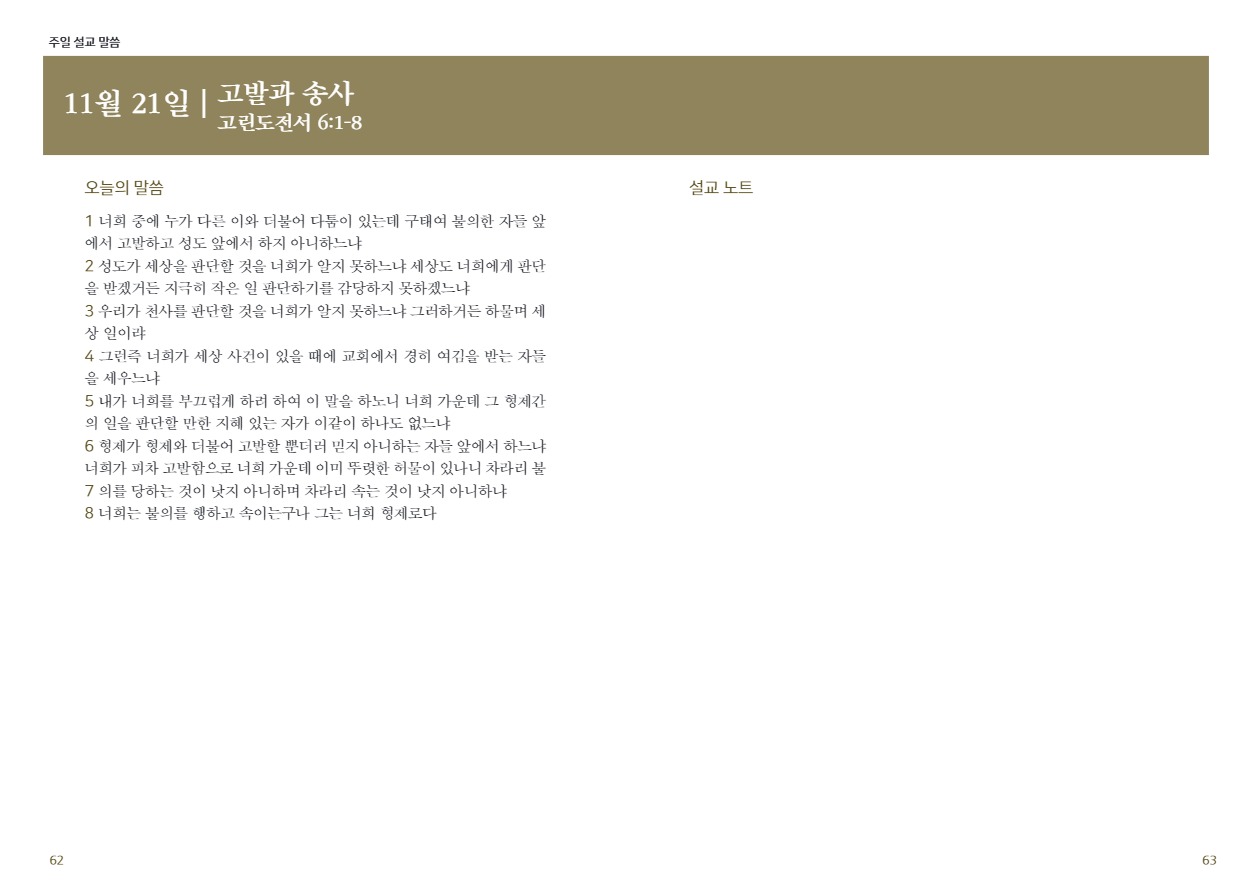 주일 설교 말씀

11월 21일 | 고발과 송사
고린도전서 6:1-8

오늘의 말씀

1 너희 중에 누가 다른 이와 더불어 다툼이 있는데 구태여 불의한 자들 앞에서 고발하고 성도 앞에서 하지 아니하느냐
2 성도가 세상을 판단할 것을 너희가 알지 못하느냐 세상도 너희에게 판단을 받겠거든 지극히 작은 일 판단하기를 감당하지 못하겠느냐
3 우리가 천사를 판단할 것을 너희가 알지 못하느냐 그러하거든 하물며 세상 일이랴
4 그런즉 너희가 세상 사건이 있을 때에 교회에서 경히 여김을 받는 자들을 세우느냐
5 내가 너희를 부끄럽게 하려 하여 이 말을 하노니 너희 가운데 그 형제간의 일을 판단할 만한 지혜 있는 자가 이같이 하나도 없느냐
6 형제가 형제와 더불어 고발할 뿐더러 믿지 아니하는 자들 앞에서 하느냐
너희가 피차 고발함으로 너희 가운데 이미 뚜렷한 허물이 있나니 차라리 불
7 의를 당하는 것이 낫지 아니하며 차라리 속는 것이 낫지 아니하냐
8 너희는 불의를 행하고 속이는구나 그는 너희 형제로다

설교 노트

62

63